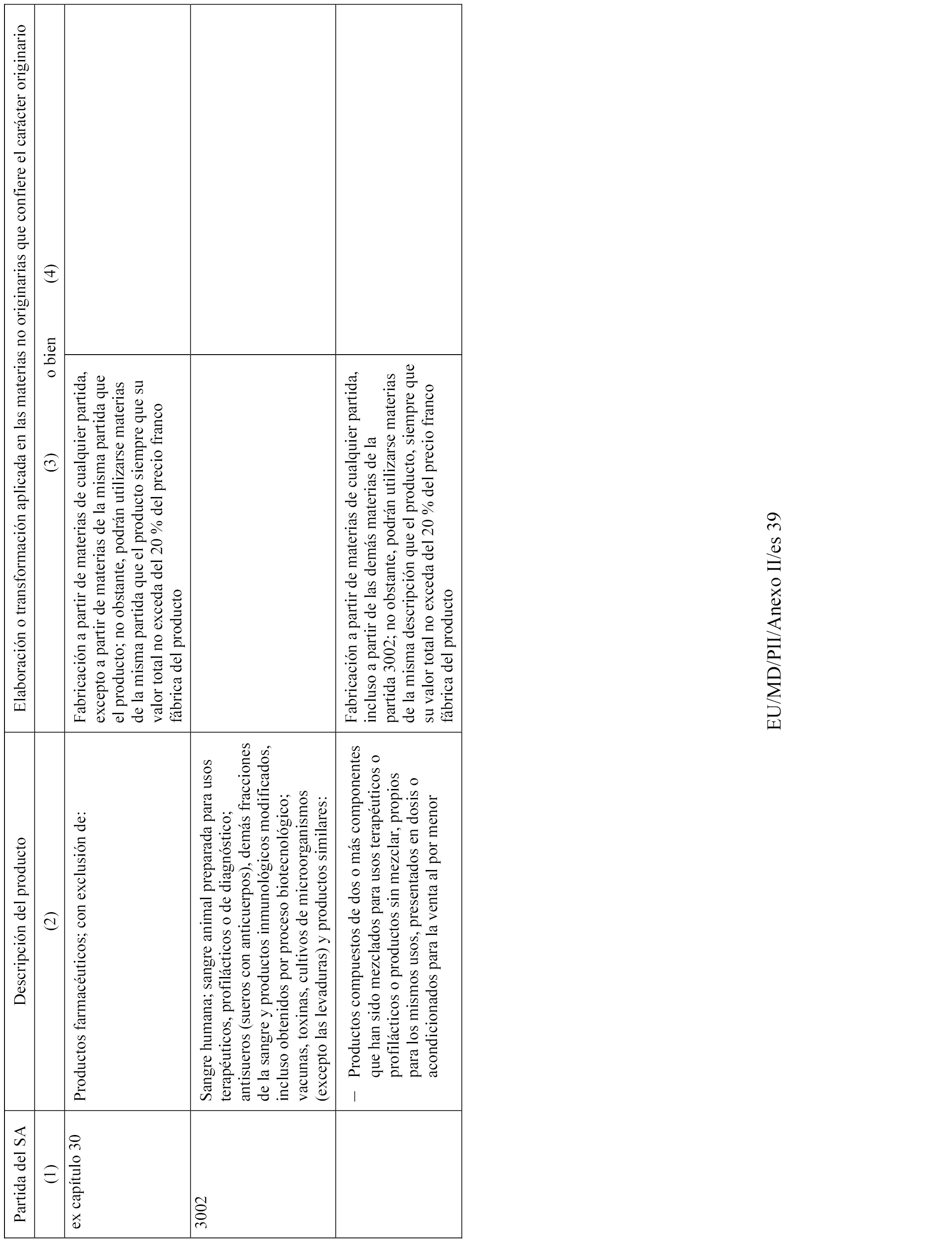 | Partida del SA | Descripción del producto | Elaboración o transformación aplicada en las materias no originarias que confiere el carácter originario | |
|---|---|---|---|
| (1) | (2) | (3) o bien | (4) |
| ex capítulo 30 | Productos farmacéuticos; con exclusión de: | Fabricación a partir de materias de cualquier partida, excepto a partir de materias de la misma partida que el producto; no obstante, podrán utilizarse materias de la misma partida que el producto siempre que su valor total no exceda del 20 % del precio franco fábrica del producto | |
| 3002 | Sangre humana; sangre animal preparada para usos terapéuticos, profilácticos o de diagnóstico; antisueros (sueros con anticuerpos), demás fracciones de la sangre y productos inmunológicos modificados, incluso obtenidos por proceso biotecnológico; vacunas, toxinas, cultivos de microorganismos (excepto las levaduras) y productos similares: | | |
| | – Productos compuestos de dos o más componentes que han sido mezclados para usos terapéuticos o profilácticos o productos sin mezclar, propios para los mismos usos, presentados en dosis o acondicionados para la venta al por menor | Fabricación a partir de materias de cualquier partida, incluso a partir de las demás materias de la partida 3002; no obstante, podrán utilizarse materias de la misma descripción que el producto, siempre que su valor total no exceda del 20 % del precio franco fábrica del producto | |

EU/MD/PII/Anexo II/es 39